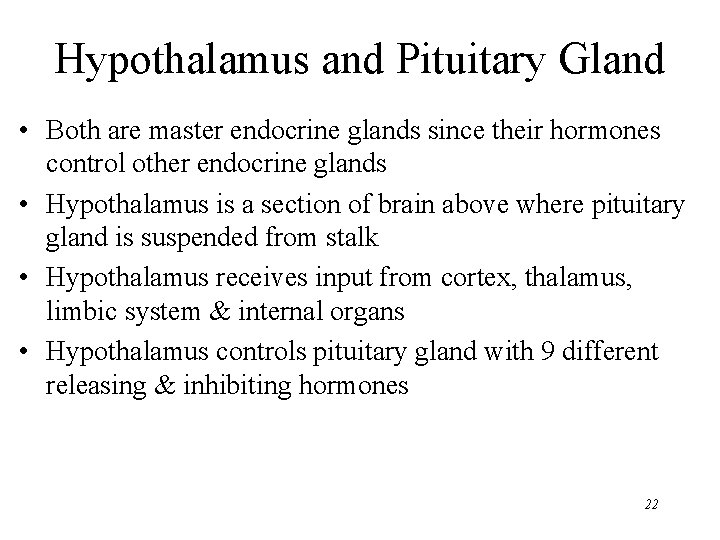 Hypothalamus and Pituitary Gland

• Both are master endocrine glands since their hormones control other endocrine glands

• Hypothalamus is a section of brain above where pituitary gland is suspended from stalk

• Hypothalamus receives input from cortex, thalamus, limbic system & internal organs

• Hypothalamus controls pituitary gland with 9 different releasing & inhibiting hormones

22